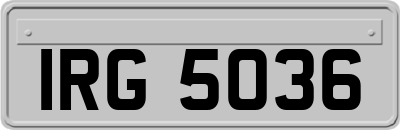 IRG 5036